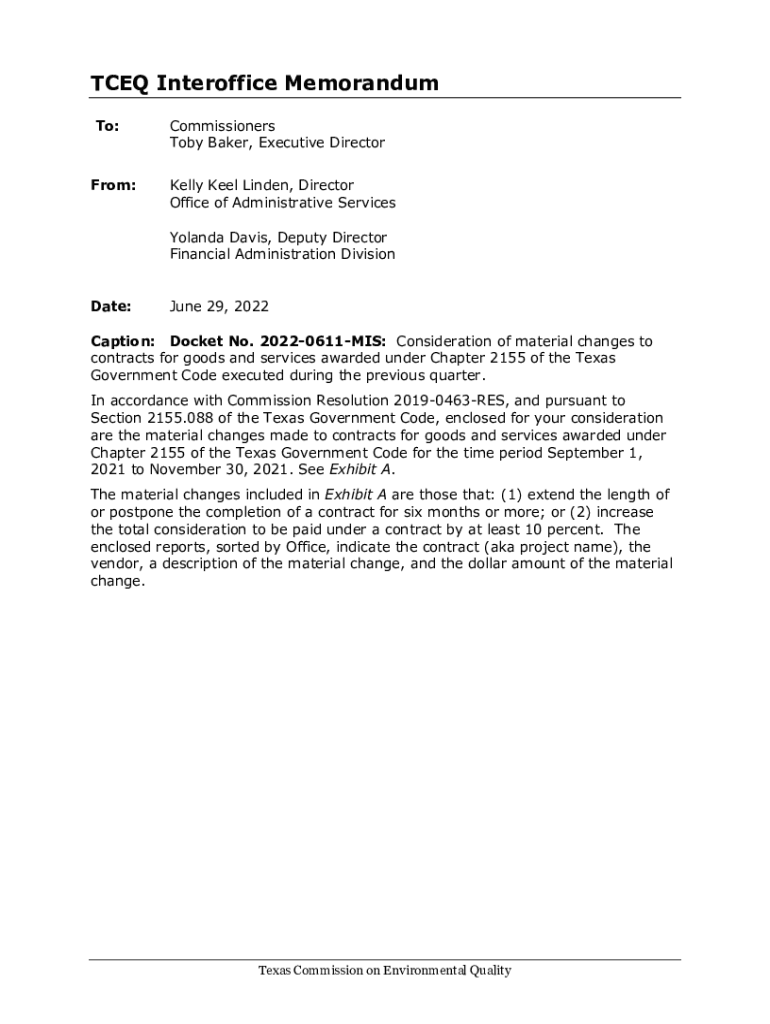 TCEQ Interoffice Memorandum

To: Commissioners
Toby Baker, Executive Director

From: Kelly Keel Linden, Director
Office of Administrative Services

Yolanda Davis, Deputy Director
Financial Administration Division

Date: June 29, 2022

Caption: Docket No. 2022-0611-MIS: Consideration of material changes to contracts for goods and services awarded under Chapter 2155 of the Texas Government Code executed during the previous quarter.

In accordance with Commission Resolution 2019-0463-RES, and pursuant to Section 2155.088 of the Texas Government Code, enclosed for your consideration are the material changes made to contracts for goods and services awarded under Chapter 2155 of the Texas Government Code for the time period September 1, 2021 to November 30, 2021. See Exhibit A.

The material changes included in Exhibit A are those that: (1) extend the length of or postpone the completion of a contract for six months or more; or (2) increase the total consideration to be paid under a contract by at least 10 percent. The enclosed reports, sorted by Office, indicate the contract (aka project name), the vendor, a description of the material change, and the dollar amount of the material change.

Texas Commission on Environmental Quality